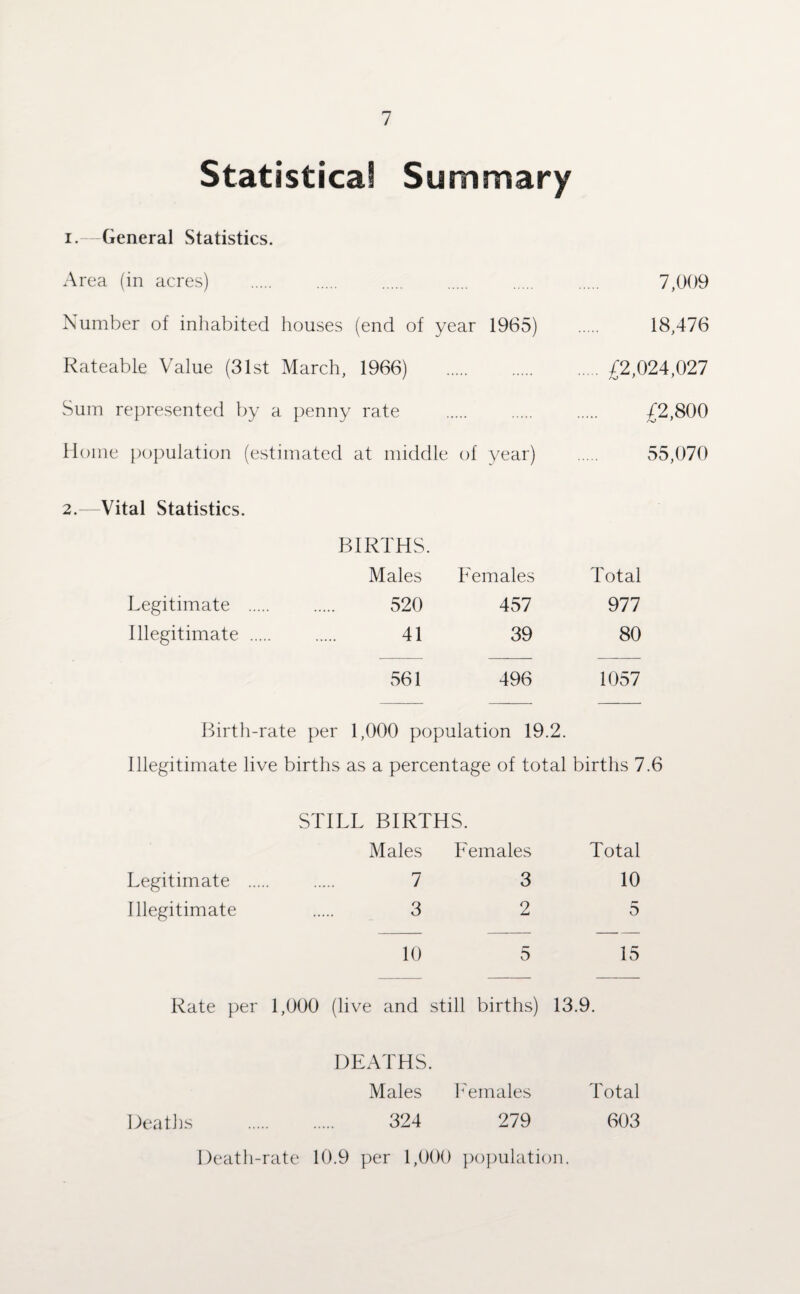 7

Statistical Summary

1.—General Statistics.

Area (in acres) ..... ..... ..... ..... ..... ..... 7,009

Number of inhabited houses (end of year 1965) ..... 18,476

Rateable Value (31st March, 1966) ..... ..... ..... £2,024,027

Sum represented by a penny rate ..... ..... ..... £2,800

Home population (estimated at middle of year) ..... 55,070

2.—Vital Statistics.

BIRTHS.

| | Males | Females | Total |
|---|---|---|---|
| Legitimate ..... ..... | 520 | 457 | 977 |
| Illegitimate ..... ..... | 41 | 39 | 80 |
| | 561 | 496 | 1057 |

Birth-rate per 1,000 population 19.2.

Illegitimate live births as a percentage of total births 7.6

STILL BIRTHS.

| | Males | Females | Total |
|---|---|---|---|
| Legitimate ..... ..... | 7 | 3 | 10 |
| Illegitimate ..... | 3 | 2 | 5 |
| | 10 | 5 | 15 |

Rate per 1,000 (live and still births) 13.9.

DEATHS.

| | Males | Females | Total |
|---|---|---|---|
| Deaths ..... ..... | 324 | 279 | 603 |

Death-rate 10.9 per 1,000 population.